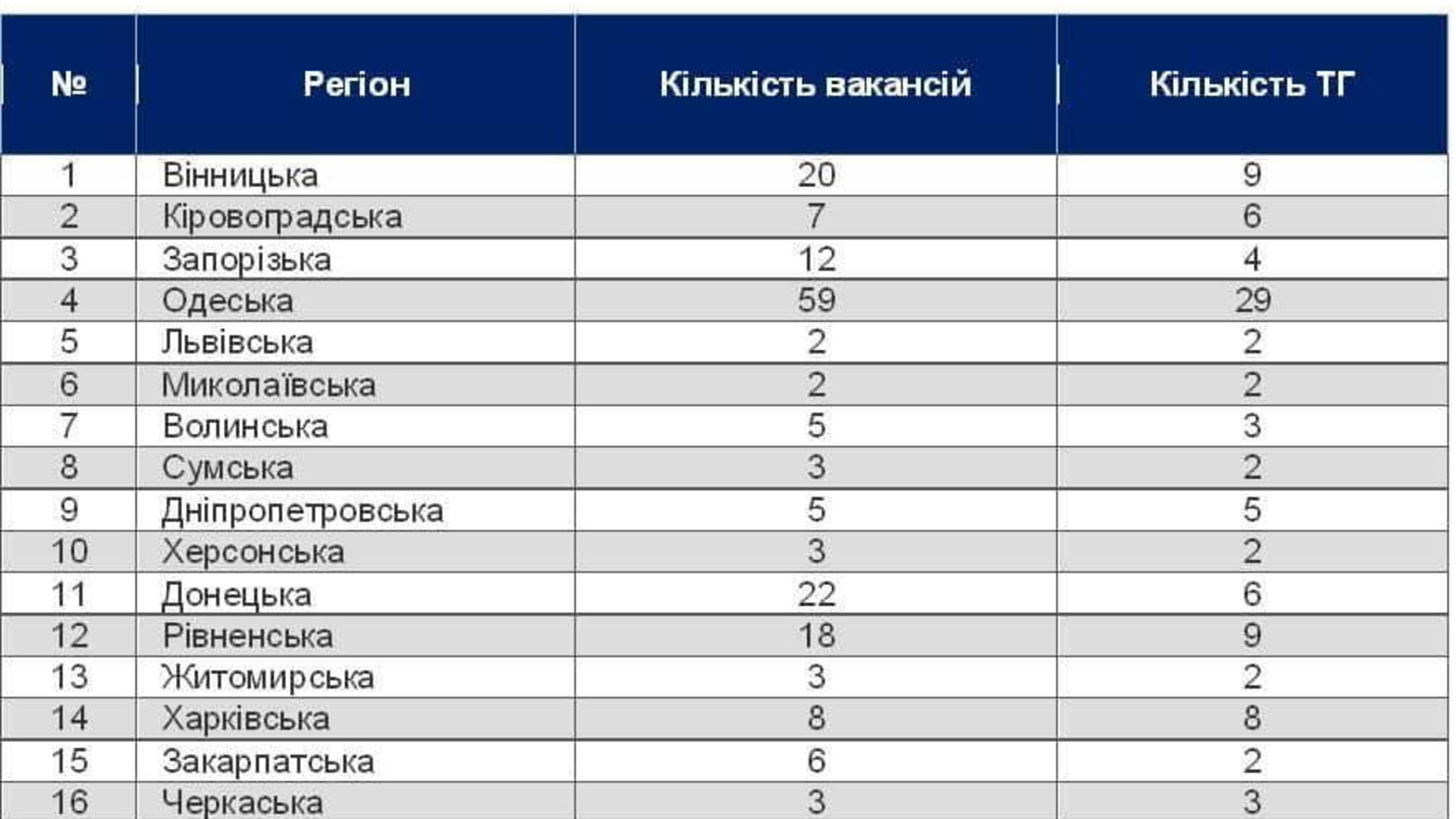 | № | Регіон | Кількість вакансій | Кількість ТГ |
|---|---|---|---|
| 1 | Вінницька | 20 | 9 |
| 2 | Кіровоградська | 7 | 6 |
| 3 | Запорізька | 12 | 4 |
| 4 | Одеська | 59 | 29 |
| 5 | Львівська | 2 | 2 |
| 6 | Миколаївська | 2 | 2 |
| 7 | Волинська | 5 | 3 |
| 8 | Сумська | 3 | 2 |
| 9 | Дніпропетровська | 5 | 5 |
| 10 | Херсонська | 3 | 2 |
| 11 | Донецька | 22 | 6 |
| 12 | Рівненська | 18 | 9 |
| 13 | Житомирська | 3 | 2 |
| 14 | Харківська | 8 | 8 |
| 15 | Закарпатська | 6 | 2 |
| 16 | Черкаська | 3 | 3 |